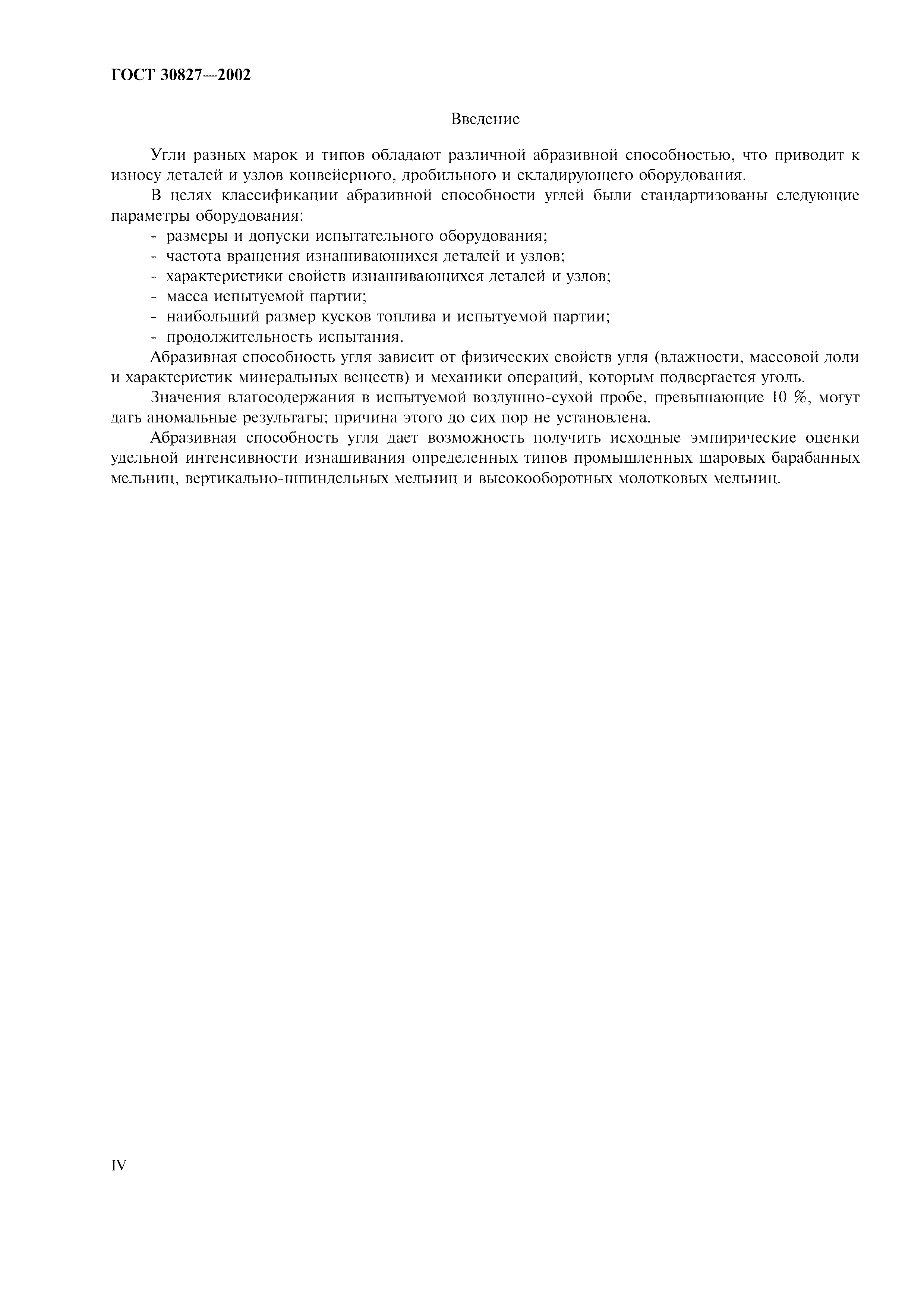 ГОСТ 30827—2002

Введение

Угли разных марок и типов обладают различной абразивной способностью, что приводит к износу деталей и узлов конвейерного, дробильного и складирующего оборудования.

В целях классификации абразивной способности углей были стандартизованы следующие параметры оборудования:
- размеры и допуски испытательного оборудования;
- частота вращения изнашивающихся деталей и узлов;
- характеристики свойств изнашивающихся деталей и узлов;
- масса испытуемой партии;
- наибольший размер кусков топлива и испытуемой партии;
- продолжительность испытания.

Абразивная способность угля зависит от физических свойств угля (влажности, массовой доли и характеристик минеральных веществ) и механики операций, которым подвергается уголь.

Значения влагосодержания в испытуемой воздушно-сухой пробе, превышающие 10 %, могут дать аномальные результаты; причина этого до сих пор не установлена.

Абразивная способность угля дает возможность получить исходные эмпирические оценки удельной интенсивности изнашивания определенных типов промышленных шаровых барабанных мельниц, вертикально-шпиндельных мельниц и высокооборотных молотковых мельниц.

IV